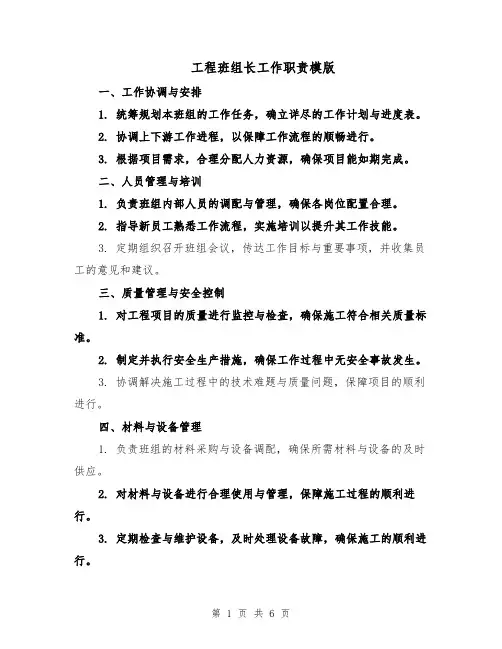 工程班组长工作职责模版

一、工作协调与安排

1. 统筹规划本班组的工作任务，确立详尽的工作计划与进度表。

2. 协调上下游工作进程，以保障工作流程的顺畅进行。

3. 根据项目需求，合理分配人力资源，确保项目能如期完成。

二、人员管理与培训

1. 负责班组内部人员的调配与管理，确保各岗位配置合理。

2. 指导新员工熟悉工作流程，实施培训以提升其工作技能。

3. 定期组织召开班组会议，传达工作目标与重要事项，并收集员工的意见和建议。

三、质量管理与安全控制

1. 对工程项目的质量进行监控与检查，确保施工符合相关质量标准。

2. 制定并执行安全生产措施，确保工作过程中无安全事故发生。

3. 协调解决施工过程中的技术难题与质量问题，保障项目的顺利进行。

四、材料与设备管理

1. 负责班组的材料采购与设备调配，确保所需材料与设备的及时供应。

2. 对材料与设备进行合理使用与管理，保障施工过程的顺利进行。

3. 定期检查与维护设备，及时处理设备故障，确保施工的顺利进行。

第 1 页 共 6 页